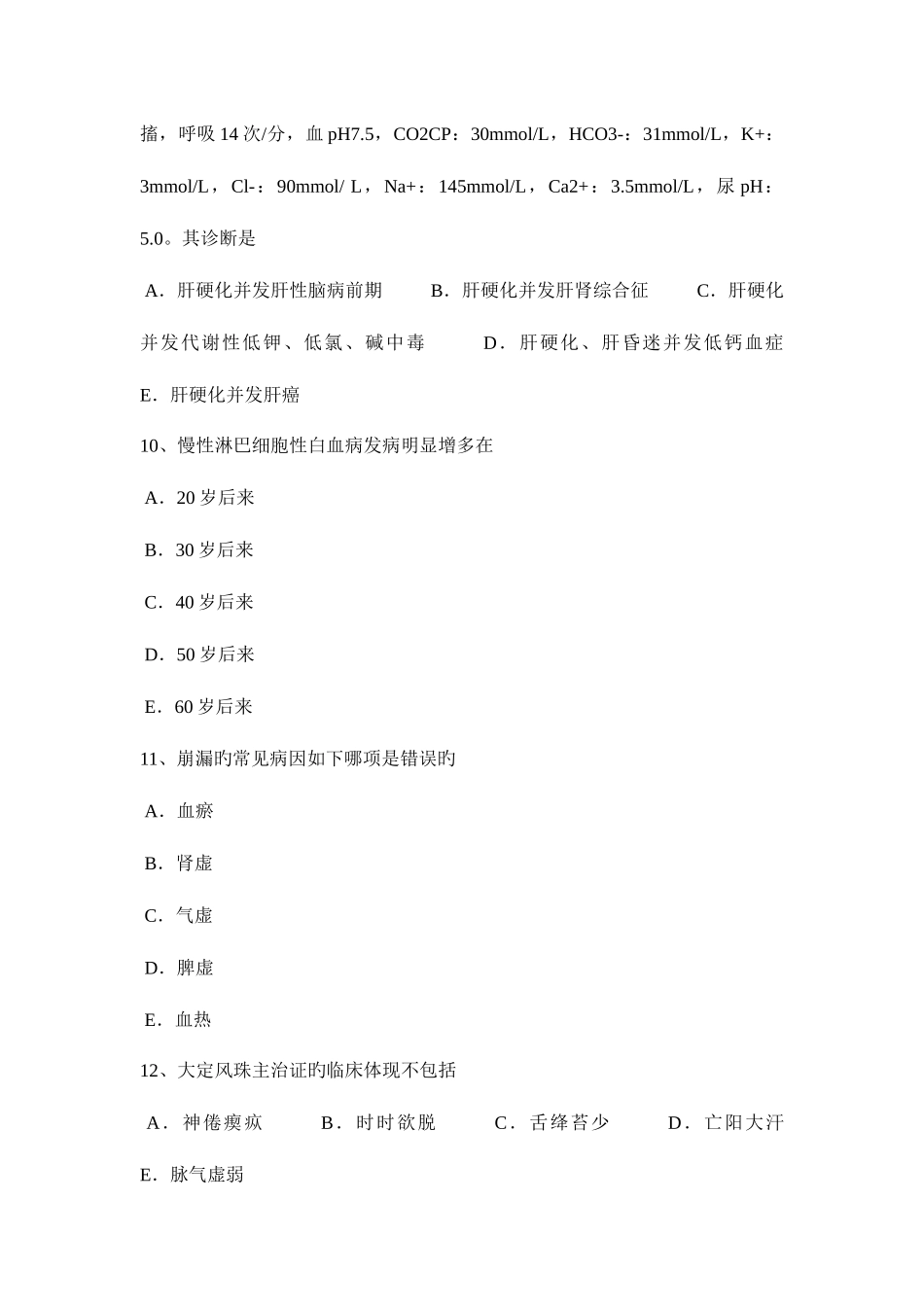 搐，呼吸 14 次/分，血 pH7.5，CO2CP：30mmol/L，HCO3-：31mmol/L，K+：3mmol/L，Cl-：90mmol/ L，Na+：145mmol/L，Ca2+：3.5mmol/L，尿 pH：5.0。其诊断是

A．肝硬化并发肝性脑病前期　B．肝硬化并发肝肾综合征　C．肝硬化并发代谢性低钾、低氯、碱中毒　D．肝硬化、肝昏迷并发低钙血症

E．肝硬化并发肝癌

10、慢性淋巴细胞性白血病发病明显增多在

A．20 岁后来

B．30 岁后来

C．40 岁后来

D．50 岁后来

E．60 岁后来

11、崩漏旳常见病因如下哪项是错误旳

A．血瘀

B．肾虚

C．气虚

D．脾虚

E．血热

12、大定风珠主治证旳临床体现不包括

A．神倦瘈疭　B．时时欲脱　C．舌绛苔少　D．亡阳大汗

E．脉气虚弱